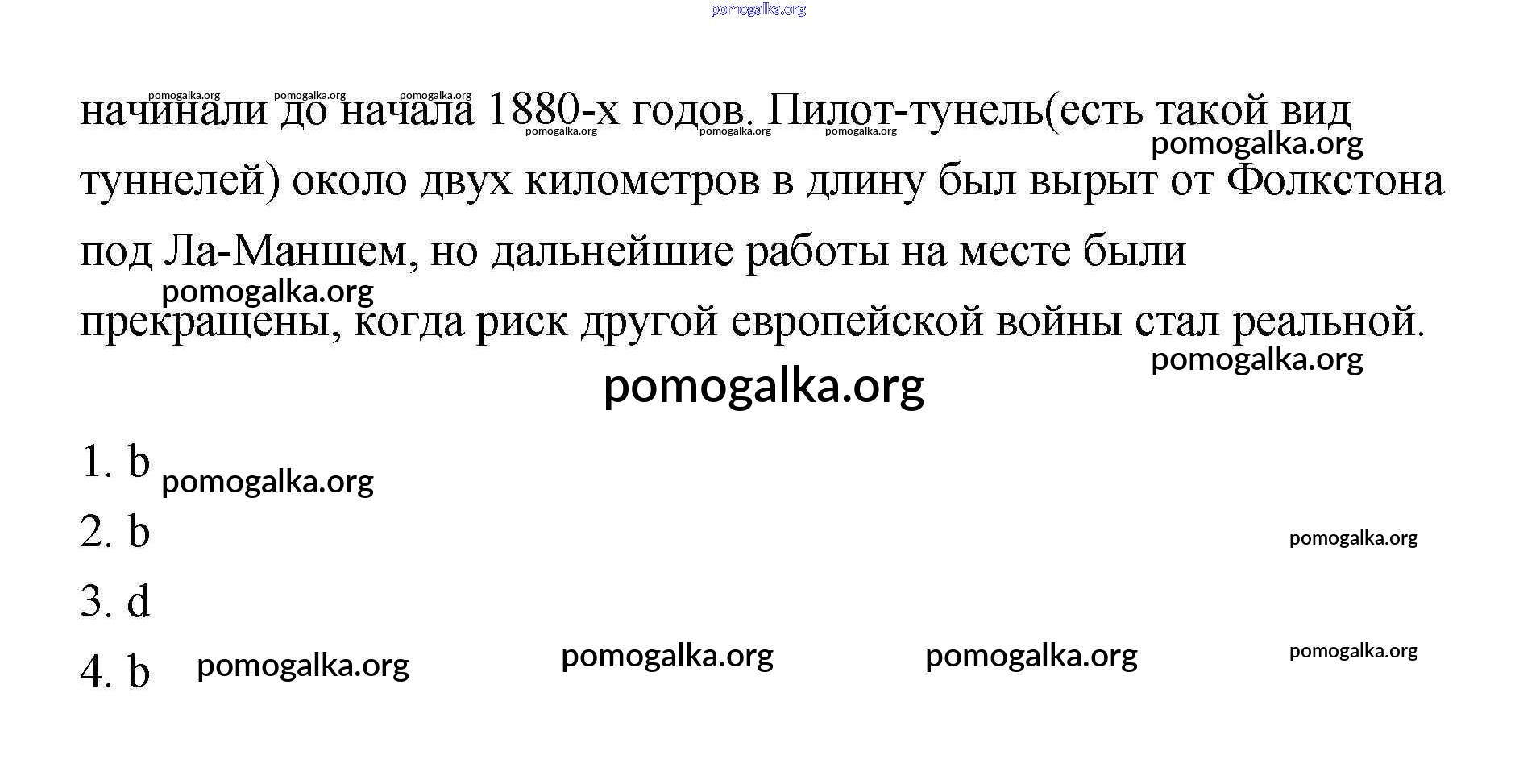 начинали до начала 1880-х годов. Пилот-тунель(есть такой вид туннелей) около двух километров в длину был вырыт от Фолкстона под Ла-Маншем, но дальнейшие работы на месте были прекращены, когда риск другой европейской войны стал реальной.

1. b
2. b
3. d
4. b

pomogalka.org